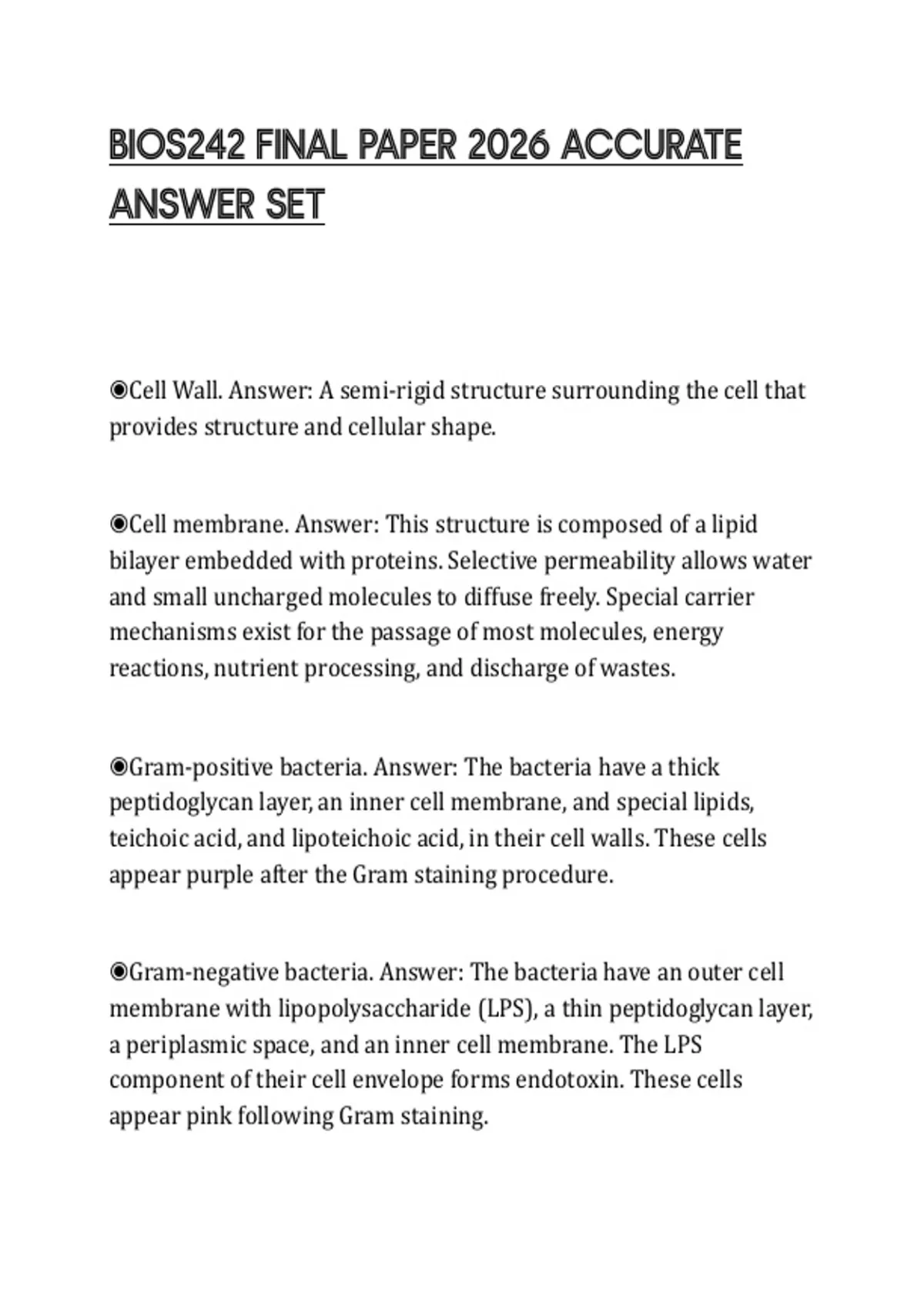 BIOS242 FINAL PAPER 2026 ACCURATE ANSWER SET

◉Cell Wall. Answer: A semi-rigid structure surrounding the cell that provides structure and cellular shape.

◉Cell membrane. Answer: This structure is composed of a lipid bilayer embedded with proteins. Selective permeability allows water and small uncharged molecules to diffuse freely. Special carrier mechanisms exist for the passage of most molecules, energy reactions, nutrient processing, and discharge of wastes.

◉Gram-positive bacteria. Answer: The bacteria have a thick peptidoglycan layer, an inner cell membrane, and special lipids, teichoic acid, and lipoteichoic acid, in their cell walls. These cells appear purple after the Gram staining procedure.

◉Gram-negative bacteria. Answer: The bacteria have an outer cell membrane with lipopolysaccharide (LPS), a thin peptidoglycan layer, a periplasmic space, and an inner cell membrane. The LPS component of their cell envelope forms endotoxin. These cells appear pink following Gram staining.